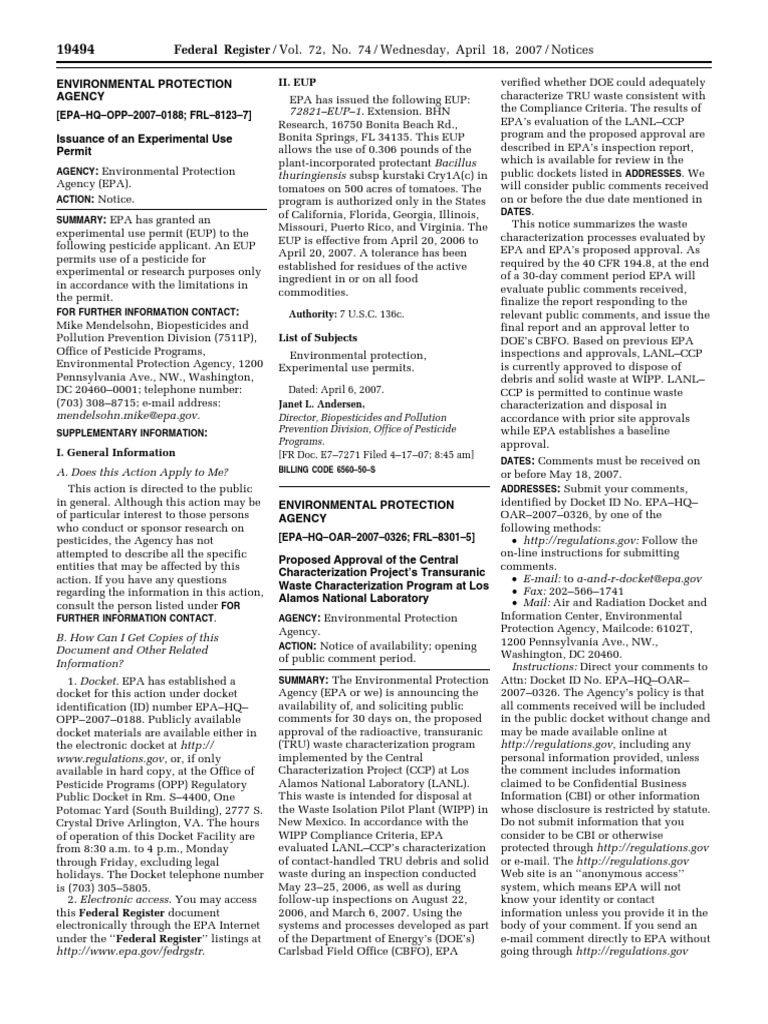 19494 Federal Register / Vol. 72, No. 74 / Wednesday, April 18, 2007 / Notices

ENVIRONMENTAL PROTECTION AGENCY

[EPA–HQ–OPP–2007–0188; FRL–8123–7]

Issuance of an Experimental Use Permit

AGENCY: Environmental Protection Agency (EPA).

ACTION: Notice.

SUMMARY: EPA has granted an experimental use permit (EUP) to the following pesticide applicant. An EUP permits use of a pesticide for experimental or research purposes only in accordance with the limitations in the permit.

FOR FURTHER INFORMATION CONTACT: Mike Mendelsohn, Biopesticides and Pollution Prevention Division (7511P), Office of Pesticide Programs, Environmental Protection Agency, 1200 Pennsylvania Ave., NW., Washington, DC 20460–0001; telephone number: (703) 308–8715; e-mail address: mendelsohn.mike@epa.gov.

SUPPLEMENTARY INFORMATION:

I. General Information

A. Does this Action Apply to Me?

This action is directed to the public in general. Although this action may be of particular interest to those persons who conduct or sponsor research on pesticides, the Agency has not attempted to describe all the specific entities that may be affected by this action. If you have any questions regarding the information in this action, consult the person listed under FOR FURTHER INFORMATION CONTACT.

B. How Can I Get Copies of this Document and Other Related Information?

1. Docket. EPA has established a docket for this action under docket identification (ID) number EPA–HQ–OPP–2007–0188. Publicly available docket materials are available either in the electronic docket at http://www.regulations.gov, or, if only available in hard copy, at the Office of Pesticide Programs (OPP) Regulatory Public Docket in Rm. S–4400, One Potomac Yard (South Building), 2777 S. Crystal Drive Arlington, VA. The hours of operation of this Docket Facility are from 8:30 a.m. to 4 p.m., Monday through Friday, excluding legal holidays. The Docket telephone number is (703) 305–5805.

2. Electronic access. You may access this Federal Register document electronically through the EPA Internet under the ‘‘Federal Register’’ listings at http://www.epa.gov/fedrgstr.

II. EUP

EPA has issued the following EUP:

72821–EUP–1. Extension. BHN Research, 16750 Bonita Beach Rd., Bonita Springs, FL 34135. This EUP allows the use of 0.306 pounds of the plant-incorporated protectant Bacillus thuringiensis subsp kurstaki Cry1A(c) in tomatoes on 500 acres of tomatoes. The program is authorized only in the States of California, Florida, Georgia, Illinois, Missouri, Puerto Rico, and Virginia. The EUP is effective from April 20, 2006 to April 20, 2007. A tolerance has been established for residues of the active ingredient in or on all food commodities.

Authority: 7 U.S.C. 136c.

List of Subjects

Environmental protection, Experimental use permits.

Dated: April 6, 2007.

Janet L. Andersen,

Director, Biopesticides and Pollution Prevention Division, Office of Pesticide Programs.

[FR Doc. E7–7271 Filed 4–17–07; 8:45 am]

BILLING CODE 6560–50–S

ENVIRONMENTAL PROTECTION AGENCY

[EPA–HQ–OAR–2007–0326; FRL–8301–5]

Proposed Approval of the Central Characterization Project's Transuranic Waste Characterization Program at Los Alamos National Laboratory

AGENCY: Environmental Protection Agency.

ACTION: Notice of availability; opening of public comment period.

SUMMARY: The Environmental Protection Agency (EPA or we) is announcing the availability of, and soliciting public comments for 30 days on, the proposed approval of the radioactive, transuranic (TRU) waste characterization program implemented by the Central Characterization Project (CCP) at Los Alamos National Laboratory (LANL). This waste is intended for disposal at the Waste Isolation Pilot Plant (WIPP) in New Mexico. In accordance with the WIPP Compliance Criteria, EPA evaluated LANL–CCP's characterization of contact-handled TRU debris and solid waste during an inspection conducted May 23–25, 2006, as well as during follow-up inspections on August 22, 2006, and March 6, 2007. Using the systems and processes developed as part of the Department of Energy's (DOE's) Carlsbad Field Office (CBFO), EPA verified whether DOE could adequately characterize TRU waste consistent with the Compliance Criteria. The results of EPA's evaluation of the LANL–CCP program and the proposed approval are described in EPA's inspection report, which is available for review in the public dockets listed in ADDRESSES. We will consider public comments received on or before the due date mentioned in DATES.

This notice summarizes the waste characterization processes evaluated by EPA and EPA's proposed approval. As required by the 40 CFR 194.8, at the end of a 30-day comment period EPA will evaluate public comments received, finalize the report responding to the relevant public comments, and issue the final report and an approval letter to DOE's CBFO. Based on previous EPA inspections and approvals, LANL–CCP is currently approved to dispose of debris and solid waste at WIPP. LANL–CCP is permitted to continue waste characterization and disposal in accordance with prior site approvals while EPA establishes a baseline approval.

DATES: Comments must be received on or before May 18, 2007.

ADDRESSES: Submit your comments, identified by Docket ID No. EPA–HQ–OAR–2007–0326, by one of the following methods:

• http://regulations.gov: Follow the on-line instructions for submitting comments.

• E-mail: to a-and-r-docket@epa.gov

• Fax: 202–566–1741

• Mail: Air and Radiation Docket and Information Center, Environmental Protection Agency, Mailcode: 6102T, 1200 Pennsylvania Ave., NW., Washington, DC 20460.

Instructions: Direct your comments to Attn: Docket ID No. EPA–HQ–OAR–2007–0326. The Agency's policy is that all comments received will be included in the public docket without change and may be made available online at http://regulations.gov, including any personal information provided, unless the comment includes information claimed to be Confidential Business Information (CBI) or other information whose disclosure is restricted by statute. Do not submit information that you consider to be CBI or otherwise protected through http://regulations.gov or e-mail. The http://regulations.gov Web site is an ‘‘anonymous access’’ system, which means EPA will not know your identity or contact information unless you provide it in the body of your comment. If you send an e-mail comment directly to EPA without going through http://regulations.gov